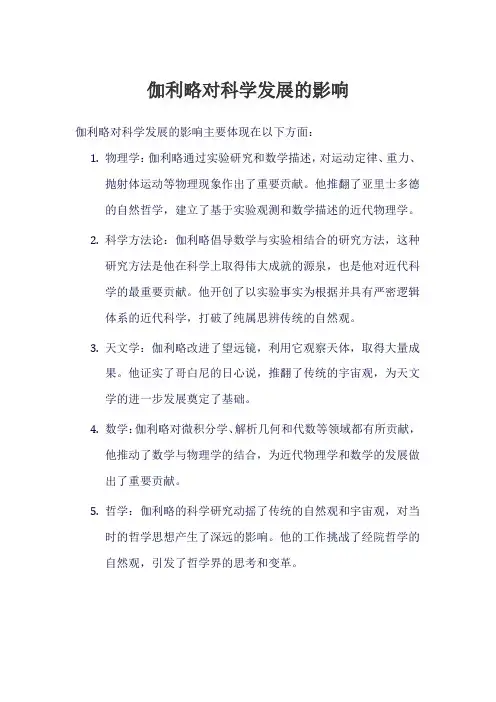 伽利略对科学发展的影响

伽利略对科学发展的影响主要体现在以下方面：

1. 物理学：伽利略通过实验研究和数学描述，对运动定律、重力、抛射体运动等物理现象作出了重要贡献。他推翻了亚里士多德的自然哲学，建立了基于实验观测和数学描述的近代物理学。

2. 科学方法论：伽利略倡导数学与实验相结合的研究方法，这种研究方法是他在科学上取得伟大成就的源泉，也是他对近代科学的最重要贡献。他开创了以实验事实为根据并具有严密逻辑体系的近代科学，打破了纯属思辨传统的自然观。

3. 天文学：伽利略改进了望远镜，利用它观察天体，取得大量成果。他证实了哥白尼的日心说，推翻了传统的宇宙观，为天文学的进一步发展奠定了基础。

4. 数学：伽利略对微积分学、解析几何和代数等领域都有所贡献，他推动了数学与物理学的结合，为近代物理学和数学的发展做出了重要贡献。

5. 哲学：伽利略的科学研究动摇了传统的自然观和宇宙观，对当时的哲学思想产生了深远的影响。他的工作挑战了经院哲学的自然观，引发了哲学界的思考和变革。